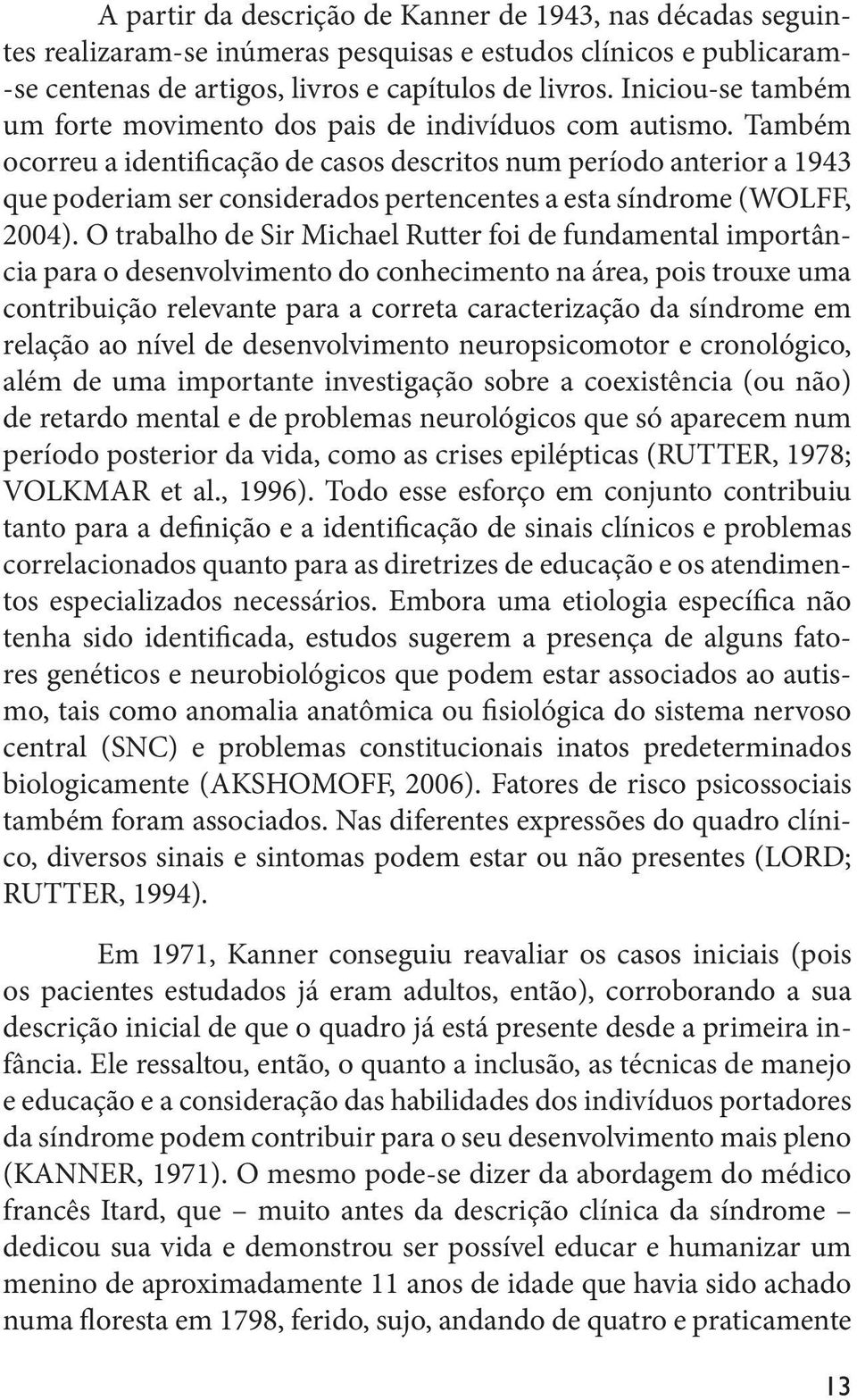 A partir da descrição de Kanner de 1943, nas décadas seguintes realizaram-se inúmeras pesquisas e estudos clínicos e publicaram-se centenas de artigos, livros e capítulos de livros. Iniciou-se também um forte movimento dos pais de indivíduos com autismo. Também ocorreu a identificação de casos descritos num período anterior a 1943 que poderiam ser considerados pertencentes a esta síndrome (WOLFF, 2004). O trabalho de Sir Michael Rutter foi de fundamental importância para o desenvolvimento do conhecimento na área, pois trouxe uma contribuição relevante para a correta caracterização da síndrome em relação ao nível de desenvolvimento neuropsicomotor e cronológico, além de uma importante investigação sobre a coexistência (ou não) de retardo mental e de problemas neurológicos que só aparecem num período posterior da vida, como as crises epilépticas (RUTTER, 1978; VOLKMAR et al., 1996). Todo esse esforço em conjunto contribuiu tanto para a definição e a identificação de sinais clínicos e problemas correlacionados quanto para as diretrizes de educação e os atendimentos especializados necessários. Embora uma etiologia específica não tenha sido identificada, estudos sugerem a presença de alguns fatores genéticos e neurobiológicos que podem estar associados ao autismo, tais como anomalia anatômica ou fisiológica do sistema nervoso central (SNC) e problemas constitucionais inatos predeterminados biologicamente (AKSHOMOFF, 2006). Fatores de risco psicossociais também foram associados. Nas diferentes expressões do quadro clínico, diversos sinais e sintomas podem estar ou não presentes (LORD; RUTTER, 1994).

Em 1971, Kanner conseguiu reavaliar os casos iniciais (pois os pacientes estudados já eram adultos, então), corroborando a sua descrição inicial de que o quadro já está presente desde a primeira infância. Ele ressaltou, então, o quanto a inclusão, as técnicas de manejo e educação e a consideração das habilidades dos indivíduos portadores da síndrome podem contribuir para o seu desenvolvimento mais pleno (KANNER, 1971). O mesmo pode-se dizer da abordagem do médico francês Itard, que – muito antes da descrição clínica da síndrome – dedicou sua vida e demonstrou ser possível educar e humanizar um menino de aproximadamente 11 anos de idade que havia sido achado numa floresta em 1798, ferido, sujo, andando de quatro e praticamente

13